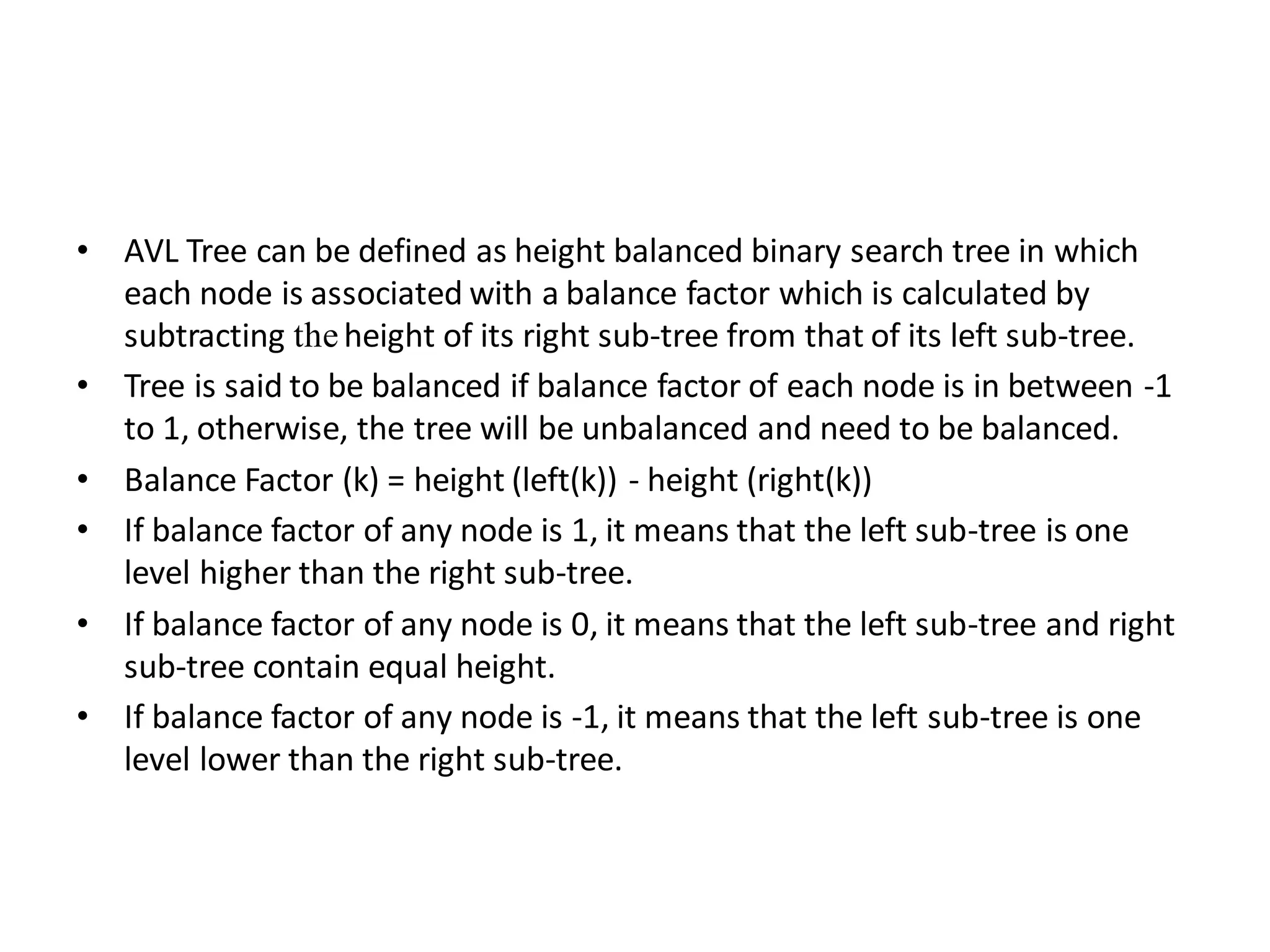 • AVL Tree can be defined as height balanced binary search tree in which each node is associated with a balance factor which is calculated by subtracting the height of its right sub-tree from that of its left sub-tree.

• Tree is said to be balanced if balance factor of each node is in between -1 to 1, otherwise, the tree will be unbalanced and need to be balanced.

• Balance Factor (k) = height (left(k)) - height (right(k))

• If balance factor of any node is 1, it means that the left sub-tree is one level higher than the right sub-tree.

• If balance factor of any node is 0, it means that the left sub-tree and right sub-tree contain equal height.

• If balance factor of any node is -1, it means that the left sub-tree is one level lower than the right sub-tree.